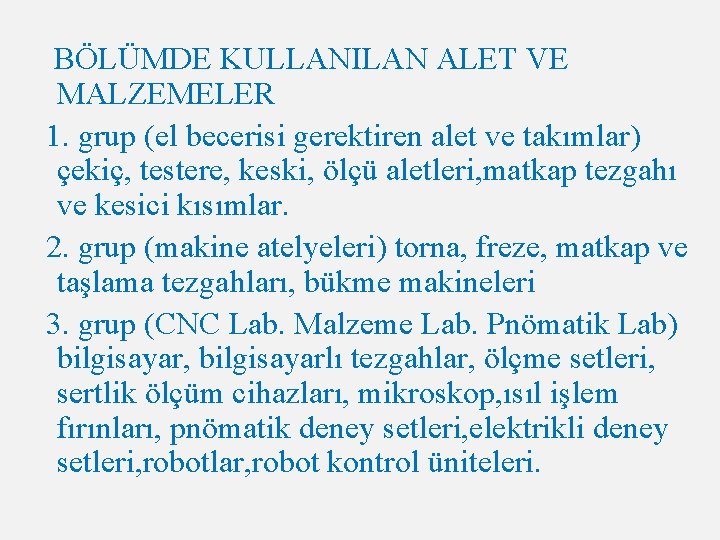 BÖLÜMDE KULLANILAN ALET VE MALZEMELER

1. grup (el becerisi gerektiren alet ve takımlar) çekiç, testere, keski, ölçü aletleri,matkap tezgahı ve kesici kısımlar.

2. grup (makine atelyeleri) torna, freze, matkap ve taşlama tezgahları, bükme makineleri

3. grup (CNC Lab. Malzeme Lab. Pnömatik Lab) bilgisayar, bilgisayarlı tezgahlar, ölçme setleri, sertlik ölçüm cihazları, mikroskop,ısıl işlem fırınları, pnömatik deney setleri,elektrikli deney setleri,robotlar,robot kontrol üniteleri.